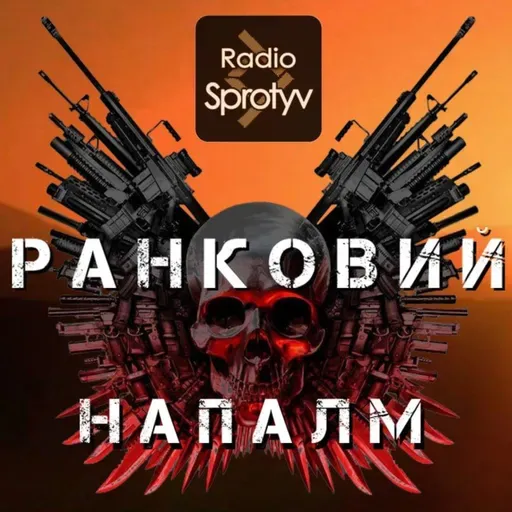 Radio Sprotyv

РАНКОВИЙ

НАПАЛМ